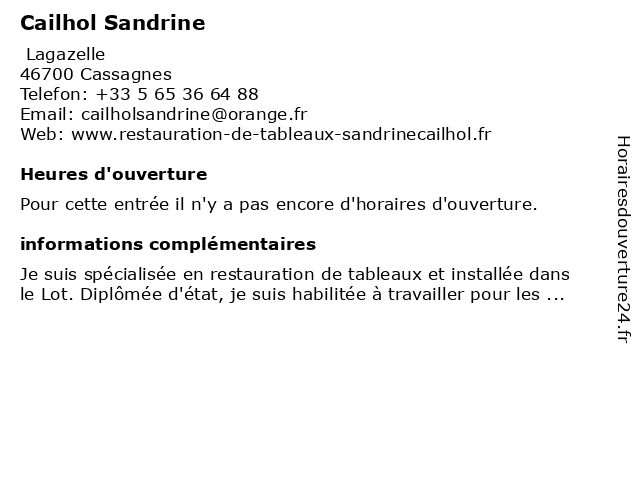 Cailhol Sandrine

Lagazelle
46700 Cassagnes
Telefon: +33 5 65 36 64 88
Email: cailholsandrine@orange.fr
Web: www.restauration-de-tableaux-sandrinecailhol.fr

Heures d'ouverture

Pour cette entrée il n'y a pas encore d'horaires d'ouverture.

informations complémentaires

Je suis spécialisée en restauration de tableaux et installée dans le Lot. Diplômée d'état, je suis habilitée à travailler pour les ...

Horairesdouverture24.fr